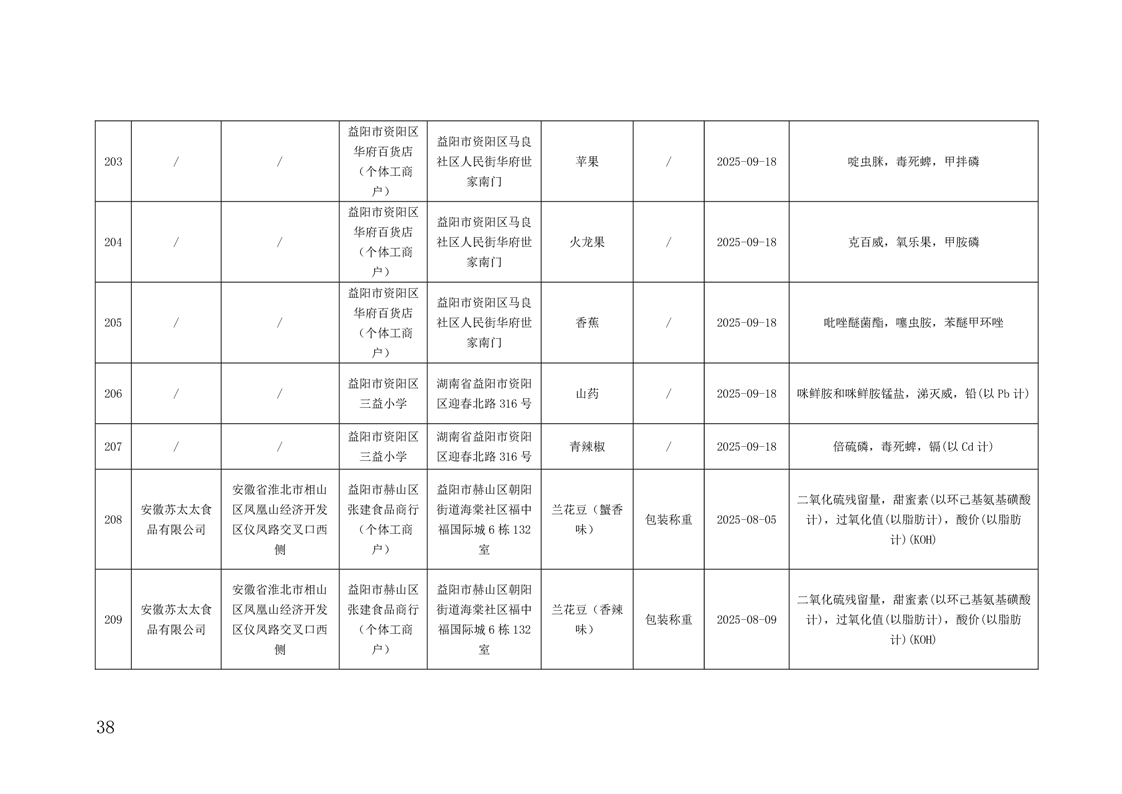 | 203 | / | / | 益阳市资阳区华府百货店（个体工商户） | 益阳市资阳区马良社区人民街华府世家南门 | 苹果 | / | 2025-09-18 | 啶虫脒，毒死蜱，甲拌磷 |
|---|---|---|---|---|---|---|---|---|
| 204 | / | / | 益阳市资阳区华府百货店（个体工商户） | 益阳市资阳区马良社区人民街华府世家南门 | 火龙果 | / | 2025-09-18 | 克百威，氧乐果，甲胺磷 |
| 205 | / | / | 益阳市资阳区华府百货店（个体工商户） | 益阳市资阳区马良社区人民街华府世家南门 | 香蕉 | / | 2025-09-18 | 吡唑醚菌酯，噻虫胺，苯醚甲环唑 |
| 206 | / | / | 益阳市资阳区三益小学 | 湖南省益阳市资阳区迎春北路 316 号 | 山药 | / | 2025-09-18 | 咪鲜胺和咪鲜胺锰盐，涕灭威，铅(以 Pb 计) |
| 207 | / | / | 益阳市资阳区三益小学 | 湖南省益阳市资阳区迎春北路 316 号 | 青辣椒 | / | 2025-09-18 | 倍硫磷，毒死蜱，镉(以 Cd 计) |
| 208 | 安徽苏太太食品有限公司 | 安徽省淮北市相山区凤凰山经济开发区仪凤路交叉口西侧 | 益阳市赫山区张建食品商行（个体工商户） | 益阳市赫山区朝阳街道海棠社区福中福国际城 6 栋 132 室 | 兰花豆（蟹香味） | 包装称重 | 2025-08-05 | 二氧化硫残留量，甜蜜素(以环己基氨基磺酸计)，过氧化值(以脂肪计)，酸价(以脂肪计)(KOH) |
| 209 | 安徽苏太太食品有限公司 | 安徽省淮北市相山区凤凰山经济开发区仪凤路交叉口西侧 | 益阳市赫山区张建食品商行（个体工商户） | 益阳市赫山区朝阳街道海棠社区福中福国际城 6 栋 132 室 | 兰花豆（香辣味） | 包装称重 | 2025-08-09 | 二氧化硫残留量，甜蜜素(以环己基氨基磺酸计)，过氧化值(以脂肪计)，酸价(以脂肪计)(KOH) |

38